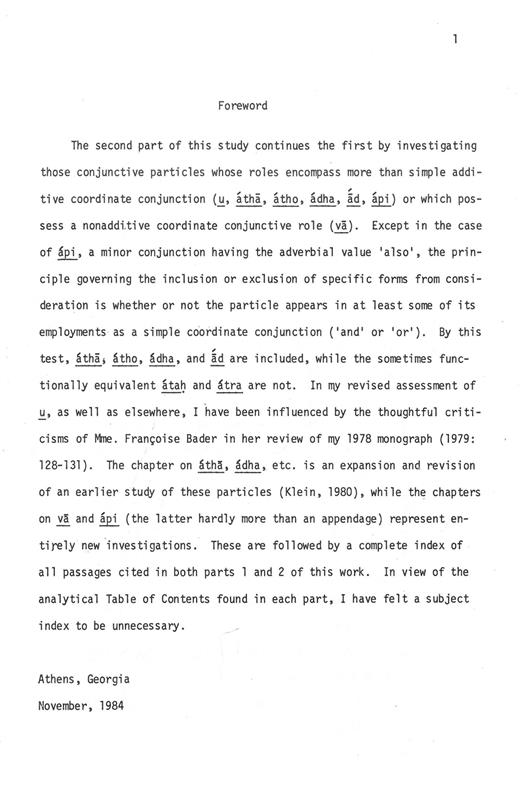 1

Foreword

The second part of this study continues the first by investigating those conjunctive particles whose roles encompass more than simple additive coordinate conjunction (u, áthā, átho, ádha, ā́d, ápi) or which possess a nonadditive coordinate conjunctive role (vā). Except in the case of ápi, a minor conjunction having the adverbial value 'also', the principle governing the inclusion or exclusion of specific forms from consideration is whether or not the particle appears in at least some of its employments as a simple coordinate conjunction ('and' or 'or'). By this test, áthā, átho, ádha, and ā́d are included, while the sometimes functionally equivalent átaḥ and átra are not. In my revised assessment of u, as well as elsewhere, I have been influenced by the thoughtful criticisms of Mme. Françoise Bader in her review of my 1978 monograph (1979: 128-131). The chapter on áthā, ádha, etc. is an expansion and revision of an earlier study of these particles (Klein, 1980), while the chapters on vā and ápi (the latter hardly more than an appendage) represent entirely new investigations. These are followed by a complete index of all passages cited in both parts 1 and 2 of this work. In view of the analytical Table of Contents found in each part, I have felt a subject index to be unnecessary.

Athens, Georgia
November, 1984